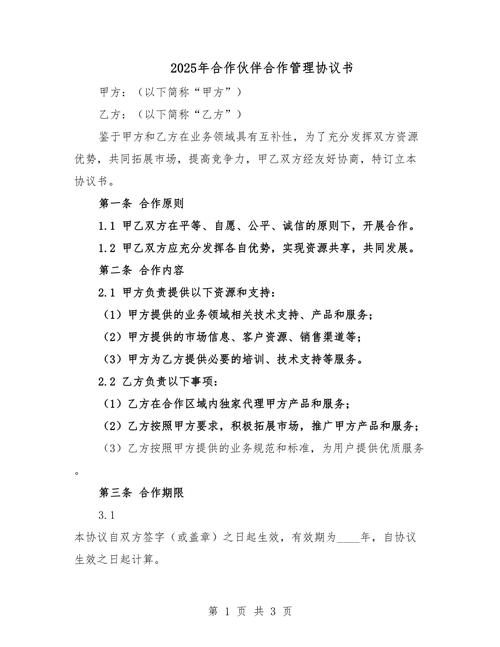 2025年合作伙伴合作管理协议书

甲方：（以下简称“甲方”）

乙方：（以下简称“乙方”）

鉴于甲方和乙方在业务领域具有互补性，为了充分发挥双方资源优势，共同拓展市场，提高竞争力，甲乙双方经友好协商，特订立本协议书。

第一条 合作原则

1.1 甲乙双方在平等、自愿、公平、诚信的原则下，开展合作。

1.2 甲乙双方应充分发挥各自优势，实现资源共享，共同发展。

第二条 合作内容

2.1 甲方负责提供以下资源和支持：

（1）甲方提供的业务领域相关技术支持、产品和服务；

（2）甲方提供的市场信息、客户资源、销售渠道等；

（3）甲方为乙方提供必要的培训、技术支持等服务。

2.2 乙方负责以下事项：

（1）乙方在合作区域内独家代理甲方产品和服务；

（2）乙方按照甲方要求，积极拓展市场，推广甲方产品和服务；

（3）乙方按照甲方提供的业务规范和标准，为用户提供优质服务。

第三条 合作期限

3.1

本协议自双方签字（或盖章）之日起生效，有效期为____年，自协议生效之日起计算。

第 1 页 共 3 页